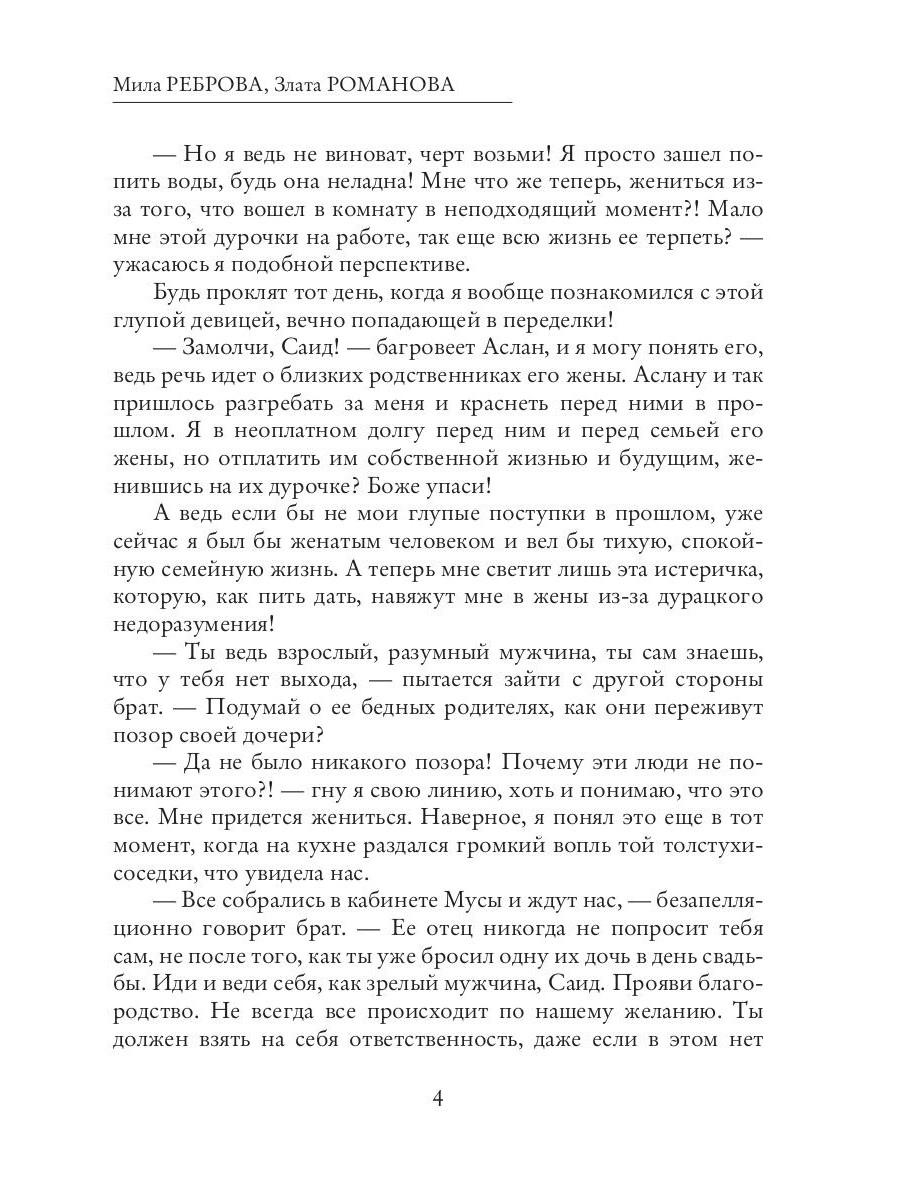 Мила РЕБРОВА, Злата РОМАНОВА

— Но я ведь не виноват, черт возьми! Я просто зашел попить воды, будь она неладна! Мне что же теперь, жениться из-за того, что вошел в комнату в неподходящий момент?! Мало мне этой дурочки на работе, так еще всю жизнь ее терпеть? — ужасаюсь я подобной перспективе.

Будь проклят тот день, когда я вообще познакомился с этой глупой девицей, вечно попадающей в переделки!

— Замолчи, Саид! — багровеет Аслан, и я могу понять его, ведь речь идет о близких родственниках его жены. Аслану и так пришлось разгребать за меня и краснеть перед ними в прошлом. Я в неоплатном долгу перед ним и перед семьей его жены, но отплатить им собственной жизнью и будущим, женившись на их дурочке? Боже упаси!

А ведь если бы не мои глупые поступки в прошлом, уже сейчас я был бы женатым человеком и вел бы тихую, спокойную семейную жизнь. А теперь мне светит лишь эта истеричка, которую, как пить дать, навяжут мне в жены из-за дурацкого недоразумения!

— Ты ведь взрослый, разумный мужчина, ты сам знаешь, что у тебя нет выхода, — пытается зайти с другой стороны брат. — Подумай о ее бедных родителях, как они переживут позор своей дочери?

— Да не было никакого позора! Почему эти люди не понимают этого?! — гну я свою линию, хоть и понимаю, что это все. Мне придется жениться. Наверное, я понял это еще в тот момент, когда на кухне раздался громкий вопль той толстухи-соседки, что увидела нас.

— Все собрались в кабинете Мусы и ждут нас, — безапелляционно говорит брат. — Ее отец никогда не попросит тебя сам, не после того, как ты уже бросил одну их дочь в день свадьбы. Иди и веди себя, как зрелый мужчина, Саид. Прояви благородство. Не всегда все происходит по нашему желанию. Ты должен взять на себя ответственность, даже если в этом нет

4